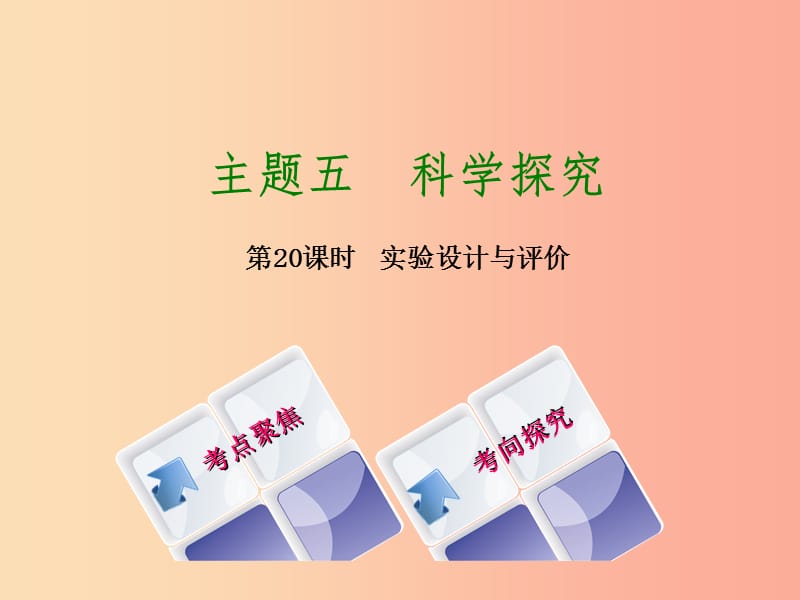 主题五　科学探究

第20课时　实验设计与评价

考点聚焦

考向探究